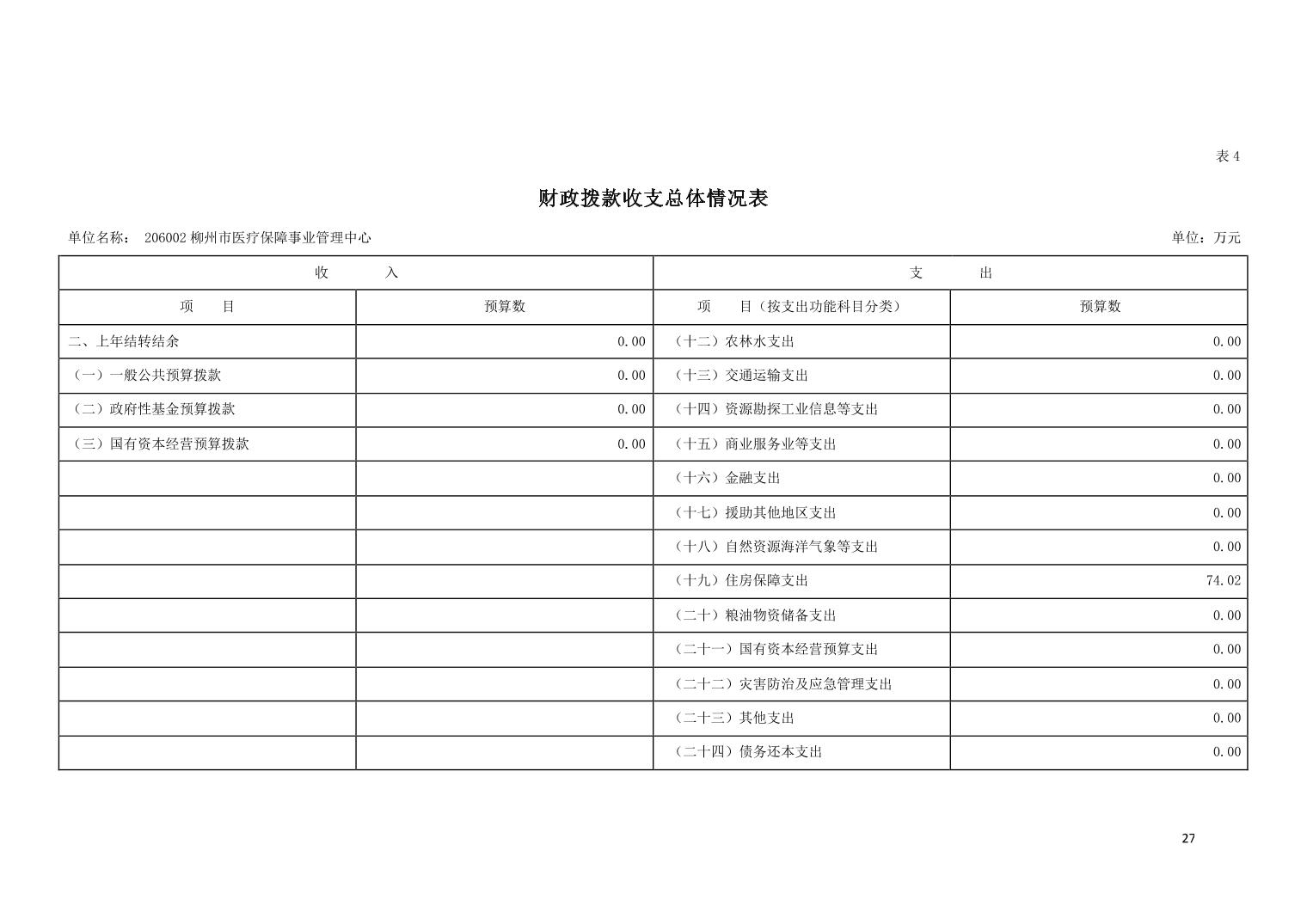 表4

财政拨款收支总体情况表

单位名称： 206002柳州市医疗保障事业管理中心 单位：万元

| 收 入 | | 支 出 | |
|---|---|---|---|
| 项 目 | 预算数 | 项 目（按支出功能科目分类） | 预算数 |
| 二、上年结转结余 | 0.00 | （十二）农林水支出 | 0.00 |
| （一）一般公共预算拨款 | 0.00 | （十三）交通运输支出 | 0.00 |
| （二）政府性基金预算拨款 | 0.00 | （十四）资源勘探工业信息等支出 | 0.00 |
| （三）国有资本经营预算拨款 | 0.00 | （十五）商业服务业等支出 | 0.00 |
| | | （十六）金融支出 | 0.00 |
| | | （十七）援助其他地区支出 | 0.00 |
| | | （十八）自然资源海洋气象等支出 | 0.00 |
| | | （十九）住房保障支出 | 74.02 |
| | | （二十）粮油物资储备支出 | 0.00 |
| | | （二十一）国有资本经营预算支出 | 0.00 |
| | | （二十二）灾害防治及应急管理支出 | 0.00 |
| | | （二十三）其他支出 | 0.00 |
| | | （二十四）债务还本支出 | 0.00 |

27